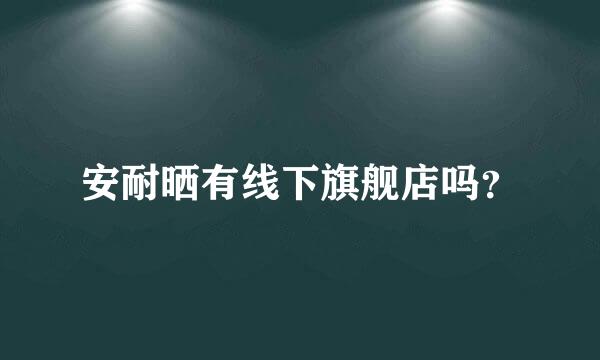 安耐晒有线下旗舰店吗?